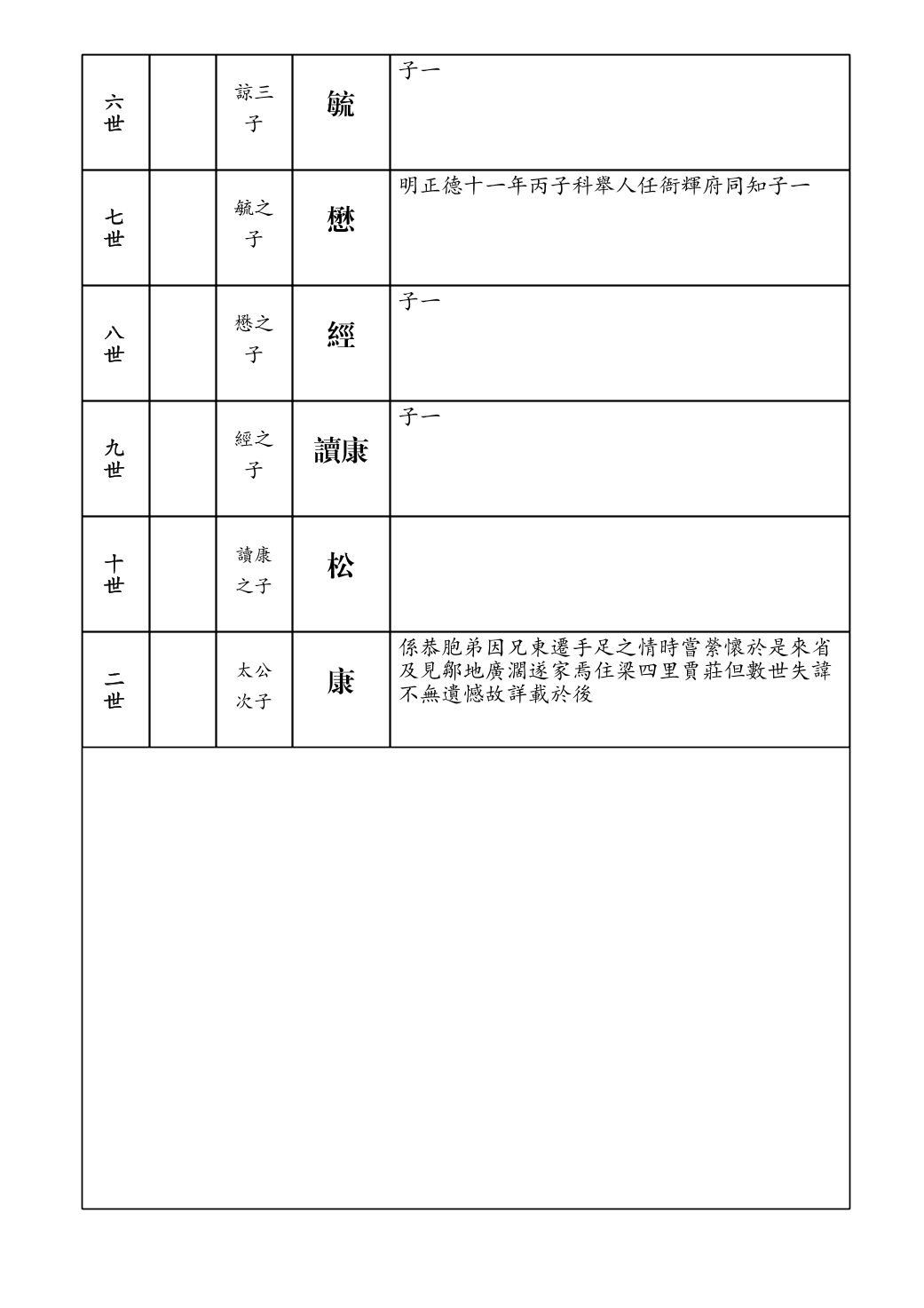 | 六世 | | 諒三子 | 毓 | 子一 |
|---|---|---|---|---|
| 七世 | | 毓之子 | 懋 | 明正德十一年丙子科舉人任衛輝府同知子一 |
| 八世 | | 懋之子 | 經 | 子一 |
| 九世 | | 經之子 | 讀康 | 子一 |
| 十世 | | 讀康之子 | 松 | |
| 二世 | | 太公次子 | 康 | 係恭胞弟因兄東遷手足之情時嘗縈懷於是來省及見鄒地廣濶遂家焉住梁四里賈莊但數世失諱不無遺憾故詳載於後 |